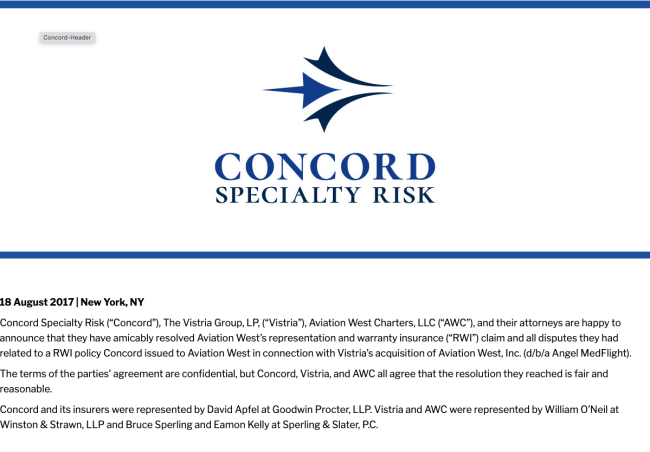 Concord-Header

CONCORD
SPECIALTY RISK

18 August 2017 | New York, NY

Concord Specialty Risk ("Concord"), The Vistria Group, LP, ("Vistria"), Aviation West Charters, LLC ("AWC"), and their attorneys are happy to announce that they have amicably resolved Aviation West's representation and warranty insurance ("RWI") claim and all disputes they had related to a RWI policy Concord issued to Aviation West in connection with Vistria's acquisition of Aviation West, Inc. (d/b/a Angel MedFlight).

The terms of the parties' agreement are confidential, but Concord, Vistria, and AWC all agree that the resolution they reached is fair and reasonable.

Concord and its insurers were represented by David Apfel at Goodwin Procter, LLP. Vistria and AWC were represented by William O'Neil at Winston & Strawn, LLP and Bruce Sperling and Eamon Kelly at Sperling & Slater, P.C.